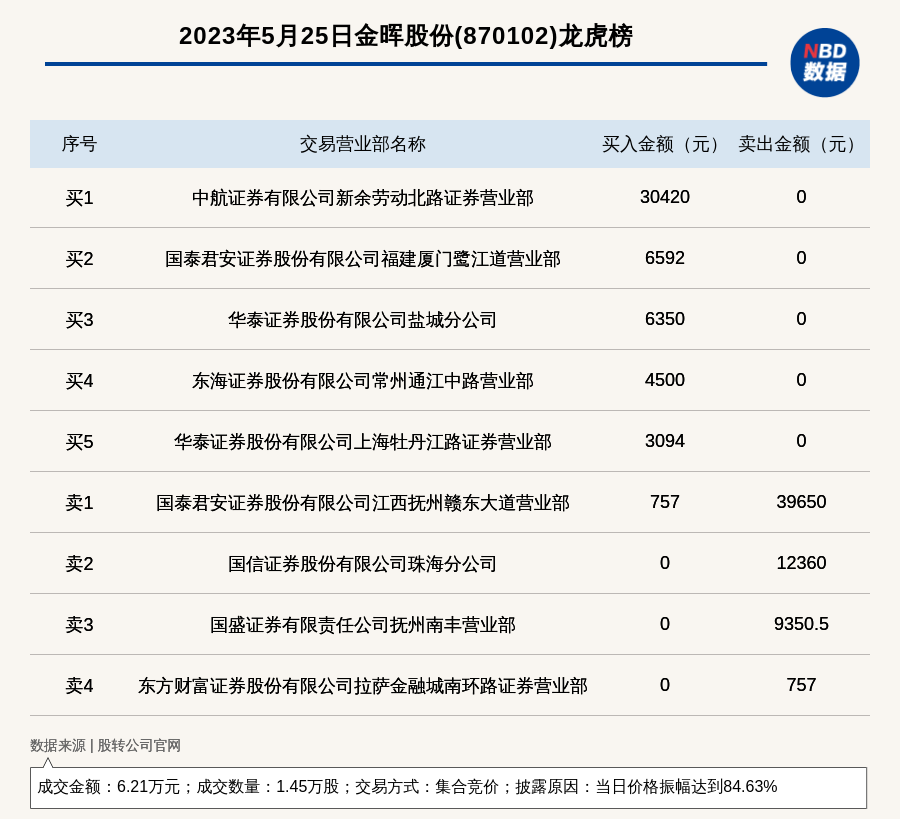 2023年5月25日金晖股份(870102)龙虎榜

NBD 数据

| 序号 | 交易营业部名称 | 买入金额（元） | 卖出金额（元） |
|---|---|---|---|
| 买1 | 中航证券有限公司新余劳动北路证券营业部 | 30420 | 0 |
| 买2 | 国泰君安证券股份有限公司福建厦门鹭江道营业部 | 6592 | 0 |
| 买3 | 华泰证券股份有限公司盐城分公司 | 6350 | 0 |
| 买4 | 东海证券股份有限公司常州通江中路营业部 | 4500 | 0 |
| 买5 | 华泰证券股份有限公司上海牡丹江路证券营业部 | 3094 | 0 |
| 卖1 | 国泰君安证券股份有限公司江西抚州赣东大道营业部 | 757 | 39650 |
| 卖2 | 国信证券股份有限公司珠海分公司 | 0 | 12360 |
| 卖3 | 国盛证券有限责任公司抚州南丰营业部 | 0 | 9350.5 |
| 卖4 | 东方财富证券股份有限公司拉萨金融城南环路证券营业部 | 0 | 757 |

数据来源 | 股转公司官网

成交金额：6.21万元；成交数量：1.45万股；交易方式：集合竞价；披露原因：当日价格振幅达到84.63%